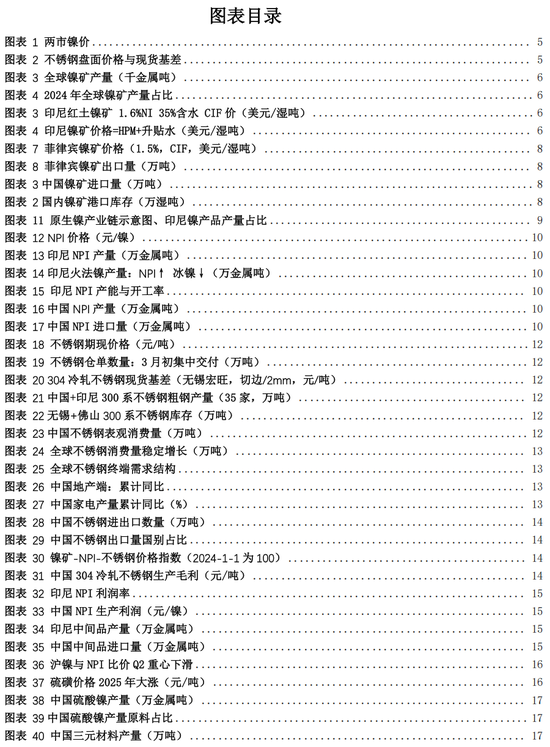 图表目录

图表 1 两市镍价 5
图表 2 不锈钢盘面价格与现货基差 5
图表 3 全球镍矿产量（千金属吨） 6
图表 4 2024 年全球镍矿产量占比 6
图表 3 印尼红土镍矿 1.6%NI 35%含水 CIF 价（美元/湿吨） 6
图表 4 印尼镍矿价格=HPM+升贴水（美元/湿吨） 6
图表 7 菲律宾镍矿价格（1.5%，CIF，美元/湿吨） 8
图表 8 菲律宾镍矿出口量（万吨） 8
图表 3 中国镍矿进口量（万吨） 8
图表 2 国内镍矿港口库存（万湿吨） 8
图表 11 原生镍产业链示意图、印尼镍产品产量占比 9
图表 12 NPI 价格（元/镍） 10
图表 13 印尼 NPI 产量（万金属吨） 10
图表 14 印尼火法镍产量：NPI↑ 冰镍↓（万金属吨） 10
图表 15 印尼 NPI 产能与开工率 10
图表 16 中国 NPI 产量（万金属吨） 10
图表 17 中国 NPI 进口量（万金属吨） 10
图表 18 不锈钢期现价格（元/吨） 12
图表 19 不锈钢仓单数量：3 月初集中交付（万吨） 12
图表 20 304 冷轧不锈钢现货基差（无锡宏旺，切边/2mm，元/吨） 12
图表 21 中国+印尼 300 系不锈钢粗钢产量（35 家，万吨） 12
图表 22 无锡+佛山 300 系不锈钢库存（万吨） 12
图表 23 中国不锈钢表观消费量（万吨） 12
图表 24 全球不锈钢消费量稳定增长（万吨） 13
图表 25 全球不锈钢终端需求结构 13
图表 26 中国地产端：累计同比 13
图表 27 中国家电产量累计同比（%） 13
图表 28 中国不锈钢进出口数量（万吨） 14
图表 29 中国不锈钢出口量国别占比 14
图表 30 镍矿-NPI-不锈钢价格指数（2024-1-1 为 100） 14
图表 31 中国 304 冷轧不锈钢生产毛利（元/吨） 14
图表 32 印尼 NPI 利润率 15
图表 33 中国 NPI 生产利润（元/镍） 15
图表 34 印尼中间品产量（万金属吨） 15
图表 35 中国中间品进口量（万金属吨） 15
图表 36 沪镍与 NPI 比价 Q2 重心下滑 16
图表 37 硫磺价格 2025 年大涨（元/吨） 16
图表 38 中国硫酸镍产量（万金属吨） 17
图表 39 中国硫酸镍产量原料占比 17
图表 40 中国三元材料产量（万吨） 17